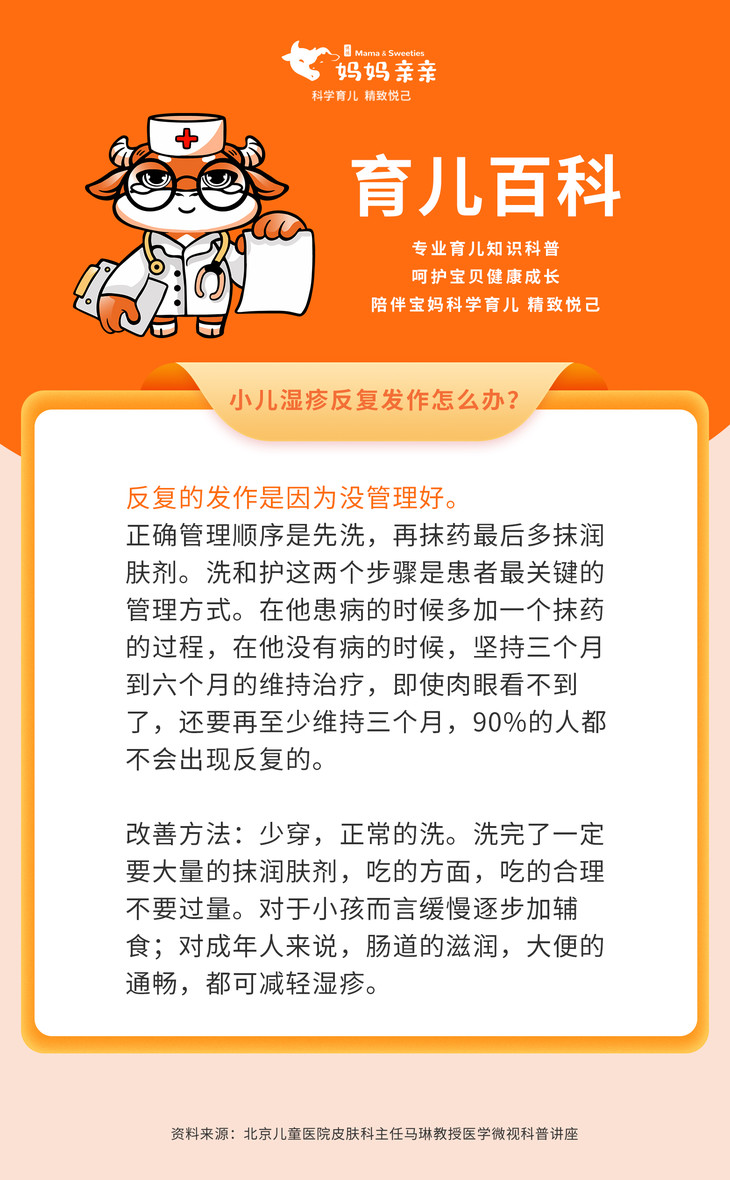 Mama & Sweeties
妈妈亲亲
科学育儿 精致悦己

育儿百科

专业育儿知识科普
呵护宝贝健康成长
陪伴宝妈科学育儿 精致悦己

小儿湿疹反复发作怎么办？

反复的发作是因为没管理好。
正确管理顺序是先洗，再抹药最后多抹润肤剂。洗和护这两个步骤是患者最关键的管理方式。在他患病的时候多加一个抹药的过程，在他没有病的时候，坚持三个月到六个月的维持治疗，即使肉眼看不到了，还要再至少维持三个月，90%的人都不会出现反复的。

改善方法：少穿，正常的洗。洗完了一定要大量的抹润肤剂，吃的方面，吃的合理不要过量。对于小孩而言缓慢逐步加辅食；对成年人来说，肠道的滋润，大便的通畅，都可减轻湿疹。

资料来源：北京儿童医院皮肤科主任马琳教授医学微视科普讲座